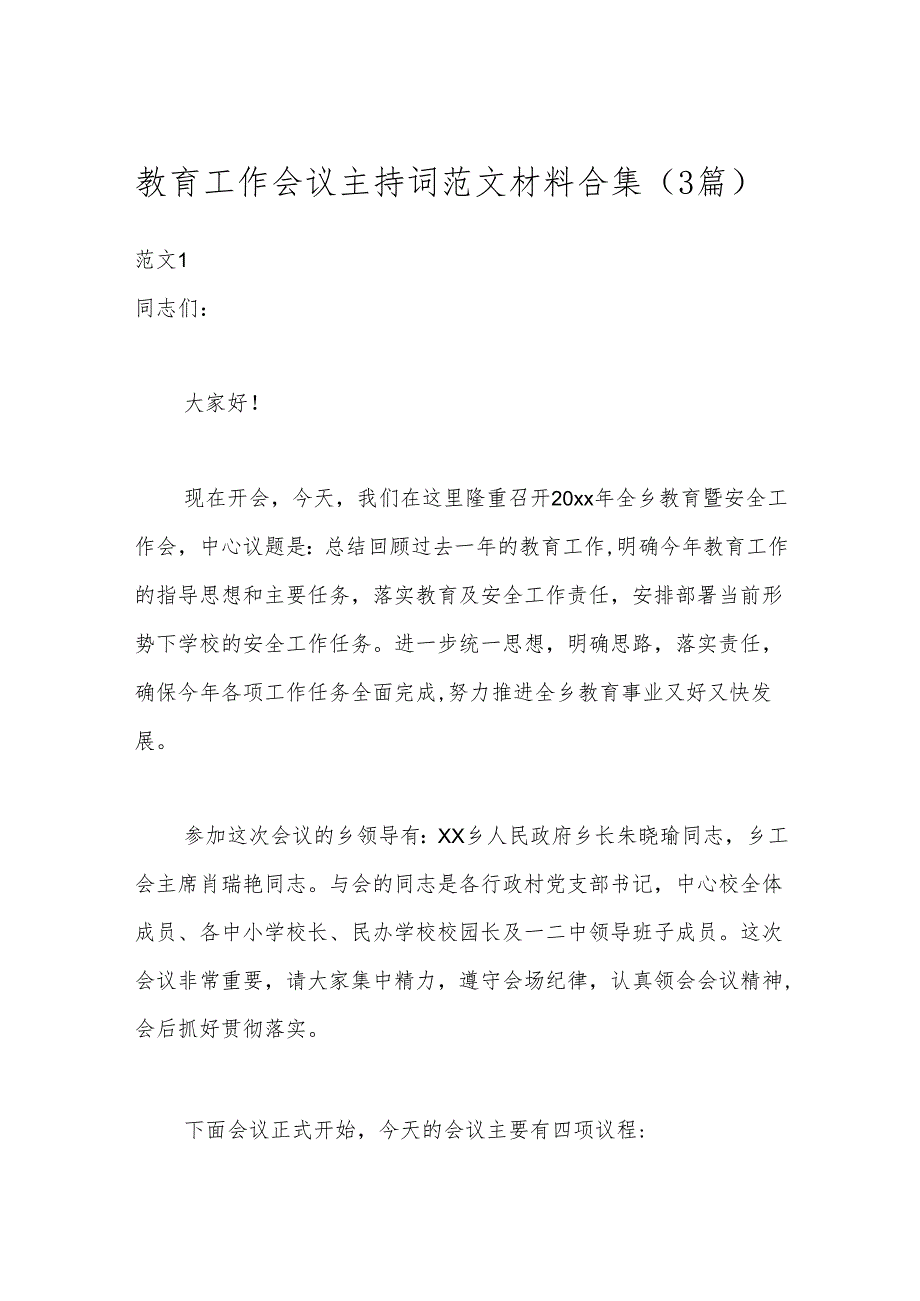 教育工作会议主持词范文材料合集（3篇）

范文1

同志们：

大家好！

现在开会，今天，我们在这里隆重召开20xx年全乡教育暨安全工作会，中心议题是：总结回顾过去一年的教育工作，明确今年教育工作的指导思想和主要任务，落实教育及安全工作责任，安排部署当前形势下学校的安全工作任务。进一步统一思想，明确思路，落实责任，确保今年各项工作任务全面完成，努力推进全乡教育事业又好又快发展。

参加这次会议的乡领导有：XX乡人民政府乡长朱晓瑜同志，乡工会主席肖瑞艳同志。与会的同志是各行政村党支部书记，中心校全体成员、各中小学校长、民办学校校园长及一二中领导班子成员。这次会议非常重要，请大家集中精力，遵守会场纪律，认真领会会议精神，会后抓好贯彻落实。

下面会议正式开始，今天的会议主要有四项议程：